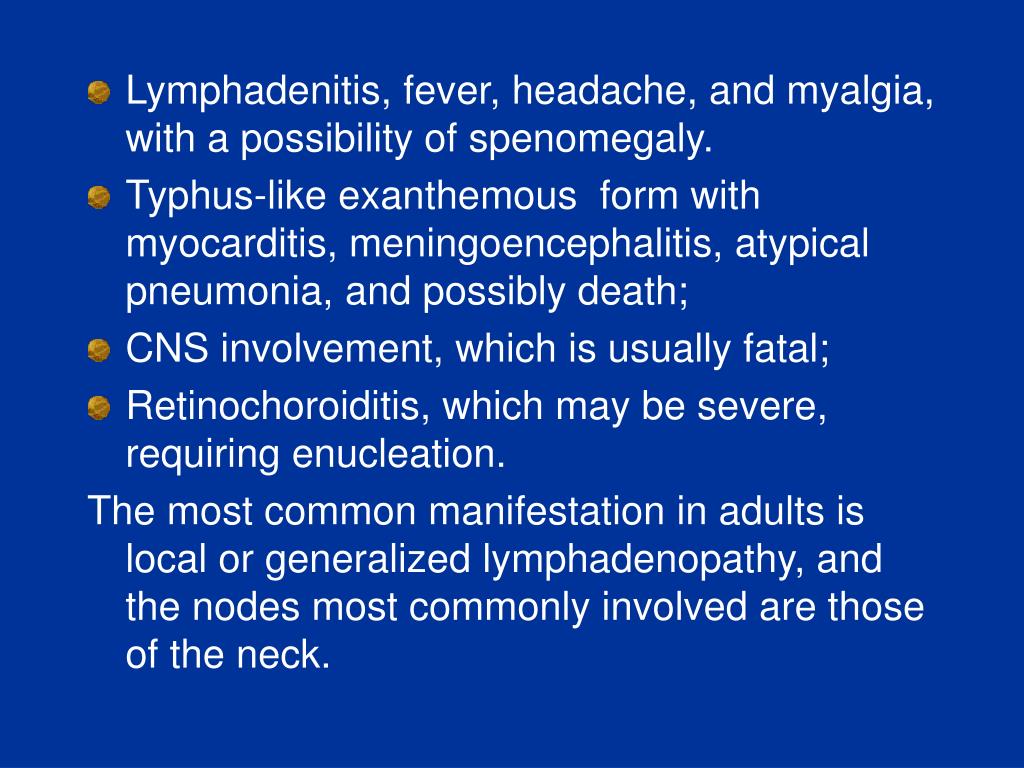 Lymphadenitis, fever, headache, and myalgia, with a possibility of spenomegaly.

Typhus-like exanthemous  form with myocarditis, meningoencephalitis, atypical pneumonia, and possibly death;

CNS involvement, which is usually fatal;

Retinochoroiditis, which may be severe, requiring enucleation.

The most common manifestation in adults is local or generalized lymphadenopathy, and the nodes most commonly involved are those of the neck.